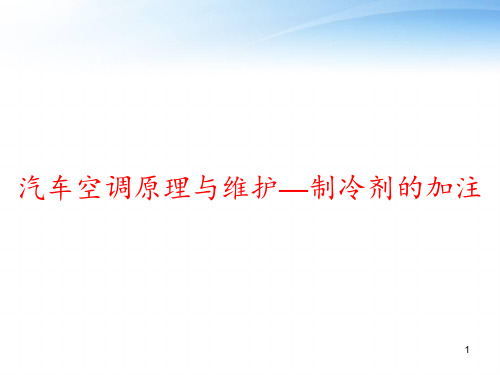 汽车空调原理与维护—制冷剂的加注

1